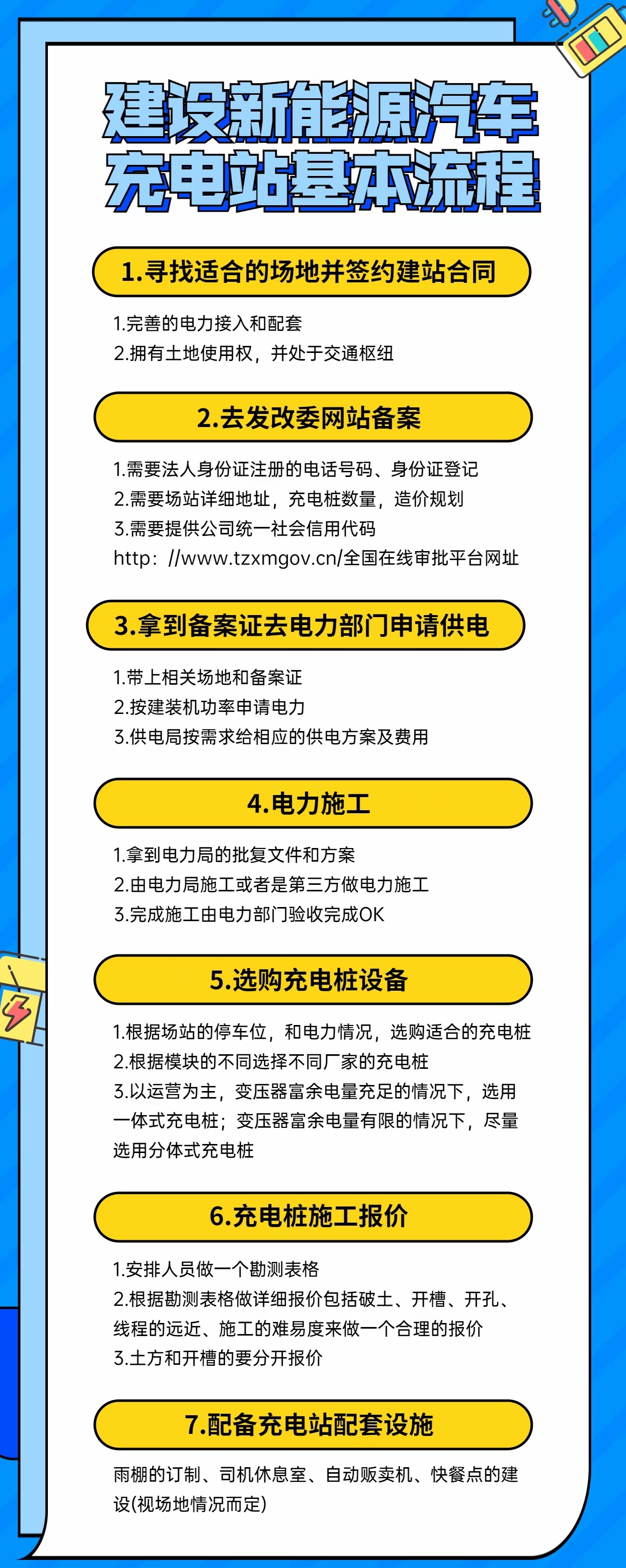 建设新能源汽车充电站基本流程

1.寻找适合的场地并签约建站合同

1.完善的电力接入和配套
2.拥有土地使用权，并处于交通枢纽

2.去发改委网站备案

1.需要法人身份证注册的电话号码、身份证登记
2.需要场站详细地址，充电桩数量，造价规划
3.需要提供公司统一社会信用代码
http：//www.tzxmgov.cn/全国在线审批平台网址

3.拿到备案证去电力部门申请供电

1.带上相关场地和备案证
2.按建装机功率申请电力
3.供电局按需求给相应的供电方案及费用

4.电力施工

1.拿到电力局的批复文件和方案
2.由电力局施工或者是第三方做电力施工
3.完成施工由电力部门验收完成OK

5.选购充电桩设备

1.根据场站的停车位，和电力情况，选购适合的充电桩
2.根据模块的不同选择不同厂家的充电桩
3.以运营为主，变压器富余电量充足的情况下，选用一体式充电桩；变压器富余电量有限的情况下，尽量选用分体式充电桩

6.充电桩施工报价

1.安排人员做一个勘测表格
2.根据勘测表格做详细报价包括破土、开槽、开孔、线程的远近、施工的难易度来做一个合理的报价
3.土方和开槽的要分开报价

7.配备充电站配套设施

雨棚的订制、司机休息室、自动贩卖机、快餐点的建设(视场地情况而定)